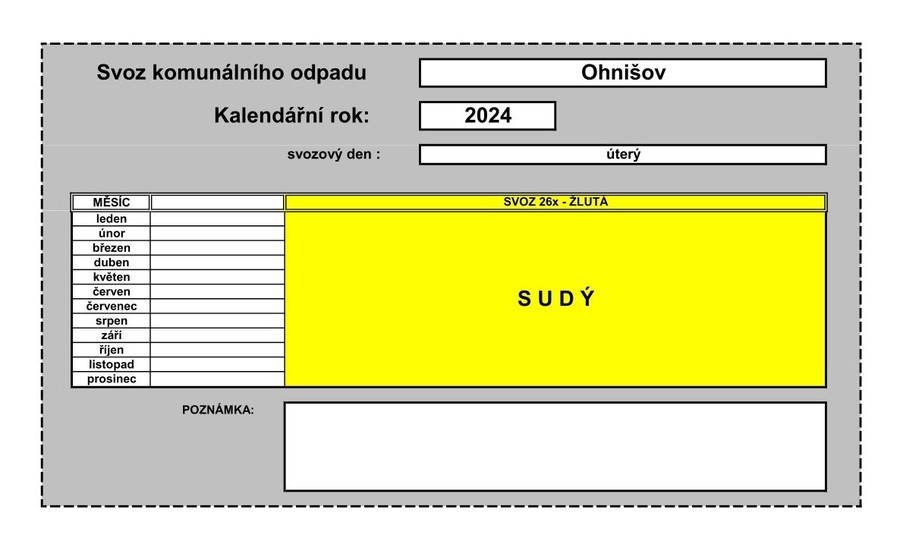 Svoz komunálního odpadu
Ohnišov

Kalendářní rok:
2024

svozový den :
úterý

| MĚSÍC | | SVOZ 26x - ŽLUTÁ |
|---|---|---|
| leden | | S U D Ý |
| únor | | |
| březen | | |
| duben | | |
| květen | | |
| červen | | |
| červenec | | |
| srpen | | |
| září | | |
| říjen | | |
| listopad | | |
| prosinec | | |

POZNÁMKA: